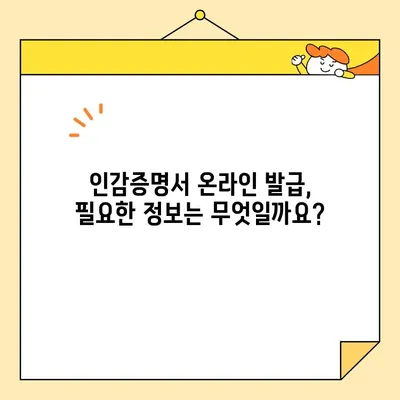 인감증명서 온라인 발급,
필요한 정보는 무엇일까요?